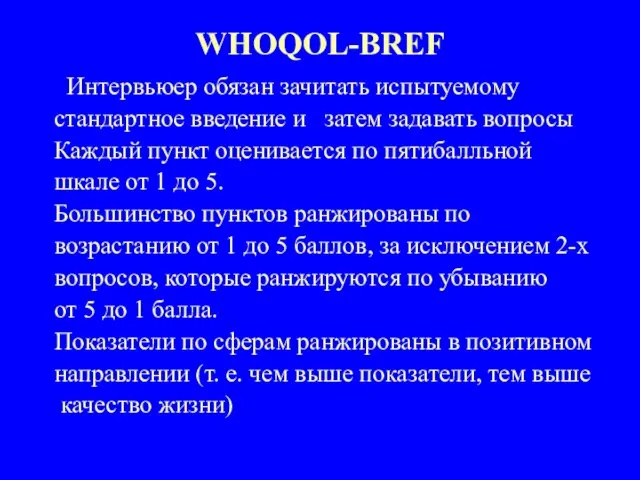 WHOQOL-BREF

Интервьюер обязан зачитать испытуемому стандартное введение и затем задавать вопросы Каждый пункт оценивается по пятибалльной шкале от 1 до 5.
Большинство пунктов ранжированы по возрастанию от 1 до 5 баллов, за исключением 2-х вопросов, которые ранжируются по убыванию от 5 до 1 балла.
Показатели по сферам ранжированы в позитивном направлении (т. е. чем выше показатели, тем выше качество жизни)